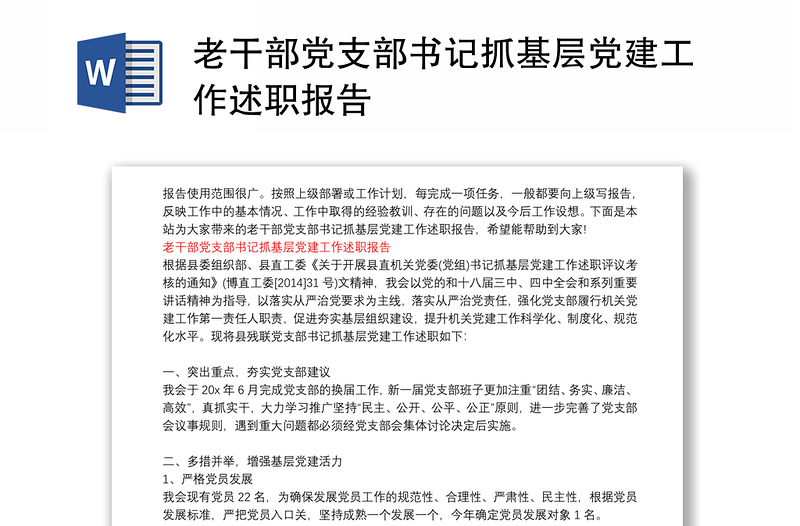 W

老干部党支部书记抓基层党建工作述职报告

报告使用范围很广。按照上级部署或工作计划，每完成一项任务，一般都要向上级写报告，反映工作中的基本情况、工作中取得的经验教训、存在的问题以及今后工作设想。下面是本站为大家带来的老干部党支部书记抓基层党建工作述职报告，希望能帮助到大家!
老干部党支部书记抓基层党建工作述职报告
根据县委组织部、县直工委《关于开展县直机关党委(党组)书记抓基层党建工作述职评议考核的通知》(博直工委[2014]31 号)文精神，我会以党的和十八届三中、四中全会和系列重要讲话精神为指导，以落实从严治党要求为主线，落实从严治党责任，强化党支部履行机关党建工作第一责任人职责，促进夯实基层组织建设，提升机关党建工作科学化、制度化、规范化水平。现将县残联党支部书记抓基层党建工作述职如下:

一、突出重点，夯实党支部建议
我会于 20x 年 6 月完成党支部的换届工作，新一届党支部班子更加注重“团结、务实、廉洁、高效”，真抓实干，大力学习推广坚持“民主、公开、公平、公正”原则，进一步完善了党支部会议事规则，遇到重大问题都必须经党支部会集体讨论决定后实施。

二、多措并举，增强基层党建活力
1、严格党员发展
我会现有党员 22 名，为确保发展党员工作的规范性、合理性、严肃性、民主性，根据党员发展标准，严把党员入口关，坚持成熟一个发展一个，今年确定党员发展对象 1 名。